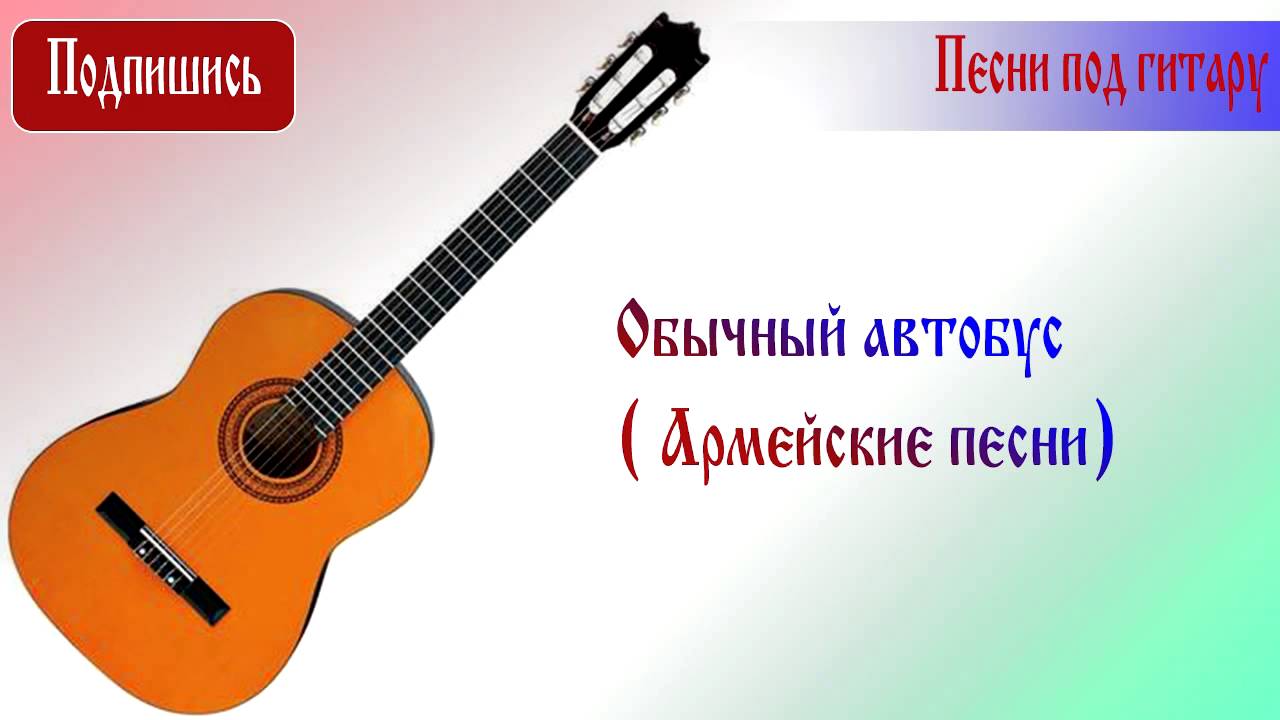 Подпишись

Песни под гитару

Обычный автобус
( Армейские песни)